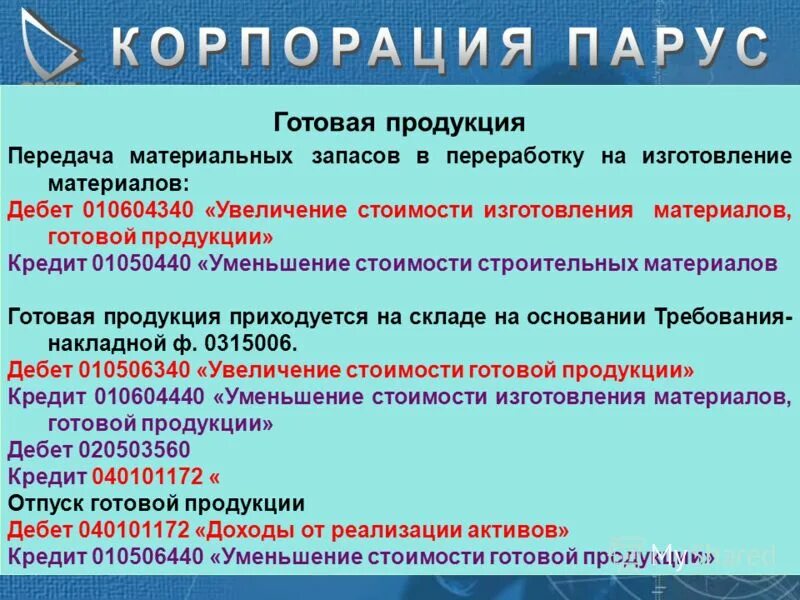 КОРПОРАЦИЯ ПАРУС

Готовая продукция

Передача материальных запасов в переработку на изготовление материалов:

Дебет 010604340 «Увеличение стоимости изготовления материалов, готовой продукции»

Кредит 01050440 «Уменьшение стоимости строительных материалов

Готовая продукция приходуется на складе на основании Требования-накладной ф. 0315006.

Дебет 010506340 «Увеличение стоимости готовой продукции»

Кредит 010604440 «Уменьшение стоимости изготовления материалов, готовой продукции»

Дебет 020503560

Кредит 040101172 «

Отпуск готовой продукции

Дебет 040101172 «Доходы от реализации активов»

Кредит 010506440 «Уменьшение стоимости готовой продукции»

MyShared